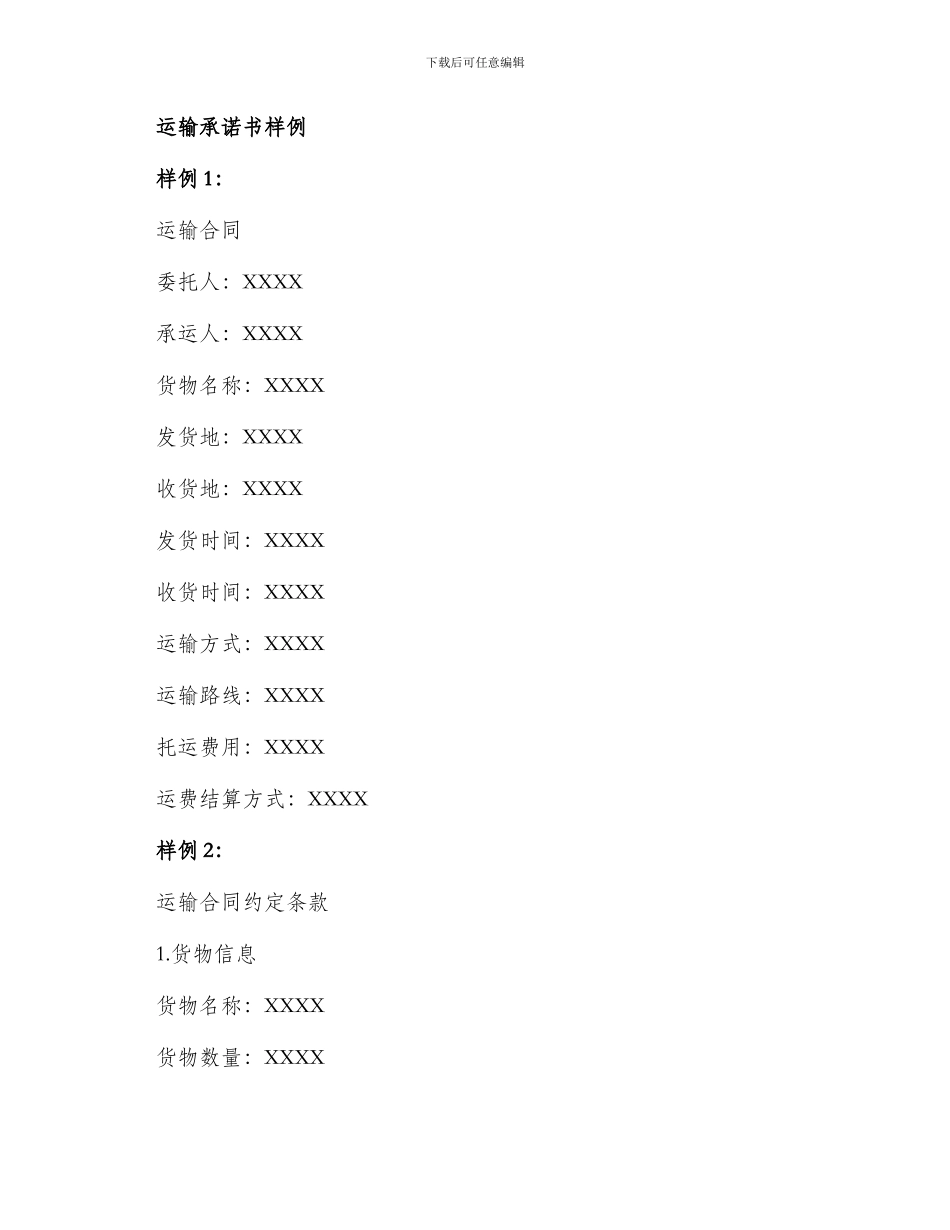 下载后可任意编辑

运输承诺书样例

样例 1:

运输合同

委托人：XXXX

承运人：XXXX

货物名称：XXXX

发货地：XXXX

收货地：XXXX

发货时间：XXXX

收货时间：XXXX

运输方式：XXXX

运输路线：XXXX

托运费用：XXXX

运费结算方式：XXXX

样例 2:

运输合同约定条款

1.货物信息

货物名称：XXXX

货物数量：XXXX